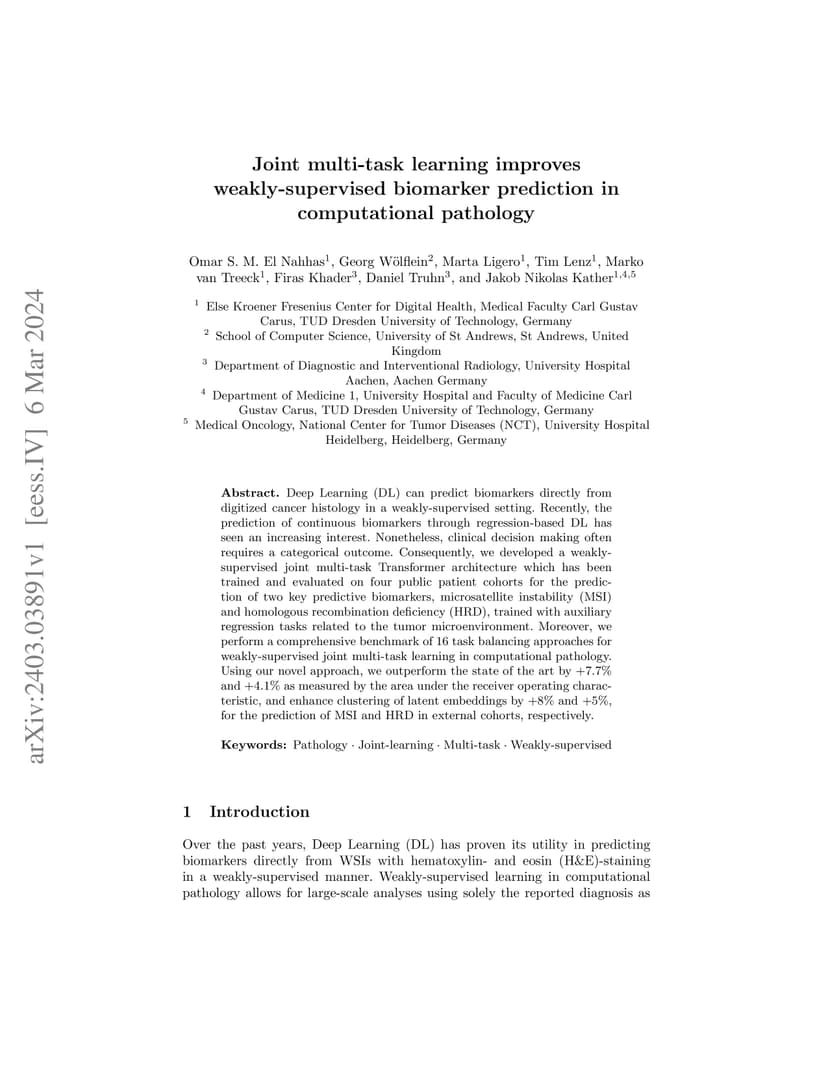 arXiv:2403.03891v1 [eess.IV] 6 Mar 2024

Joint multi-task learning improves weakly-supervised biomarker prediction in computational pathology

Omar S. M. El Nahhas$^1$, Georg Wölflein$^2$, Marta Ligero$^1$, Tim Lenz$^1$, Marko van Treeck$^1$, Firas Khader$^3$, Daniel Truhn$^3$, and Jakob Nikolas Kather$^{1,4,5}$

$^1$ Else Kroener Fresenius Center for Digital Health, Medical Faculty Carl Gustav Carus, TUD Dresden University of Technology, Germany
$^2$ School of Computer Science, University of St Andrews, St Andrews, United Kingdom
$^3$ Department of Diagnostic and Interventional Radiology, University Hospital Aachen, Aachen Germany
$^4$ Department of Medicine 1, University Hospital and Faculty of Medicine Carl Gustav Carus, TUD Dresden University of Technology, Germany
$^5$ Medical Oncology, National Center for Tumor Diseases (NCT), University Hospital Heidelberg, Heidelberg, Germany

Abstract. Deep Learning (DL) can predict biomarkers directly from digitized cancer histology in a weakly-supervised setting. Recently, the prediction of continuous biomarkers through regression-based DL has seen an increasing interest. Nonetheless, clinical decision making often requires a categorical outcome. Consequently, we developed a weakly-supervised joint multi-task Transformer architecture which has been trained and evaluated on four public patient cohorts for the prediction of two key predictive biomarkers, microsatellite instability (MSI) and homologous recombination deficiency (HRD), trained with auxiliary regression tasks related to the tumor microenvironment. Moreover, we perform a comprehensive benchmark of 16 task balancing approaches for weakly-supervised joint multi-task learning in computational pathology. Using our novel approach, we outperform the state of the art by +7.7% and +4.1% as measured by the area under the receiver operating characteristic, and enhance clustering of latent embeddings by +8% and +5%, for the prediction of MSI and HRD in external cohorts, respectively.

Keywords: Pathology · Joint-learning · Multi-task · Weakly-supervised

1 Introduction

Over the past years, Deep Learning (DL) has proven its utility in predicting biomarkers directly from WSIs with hematoxylin- and eosin (H&E)-staining in a weakly-supervised manner. Weakly-supervised learning in computational pathology allows for large-scale analyses using solely the reported diagnosis as